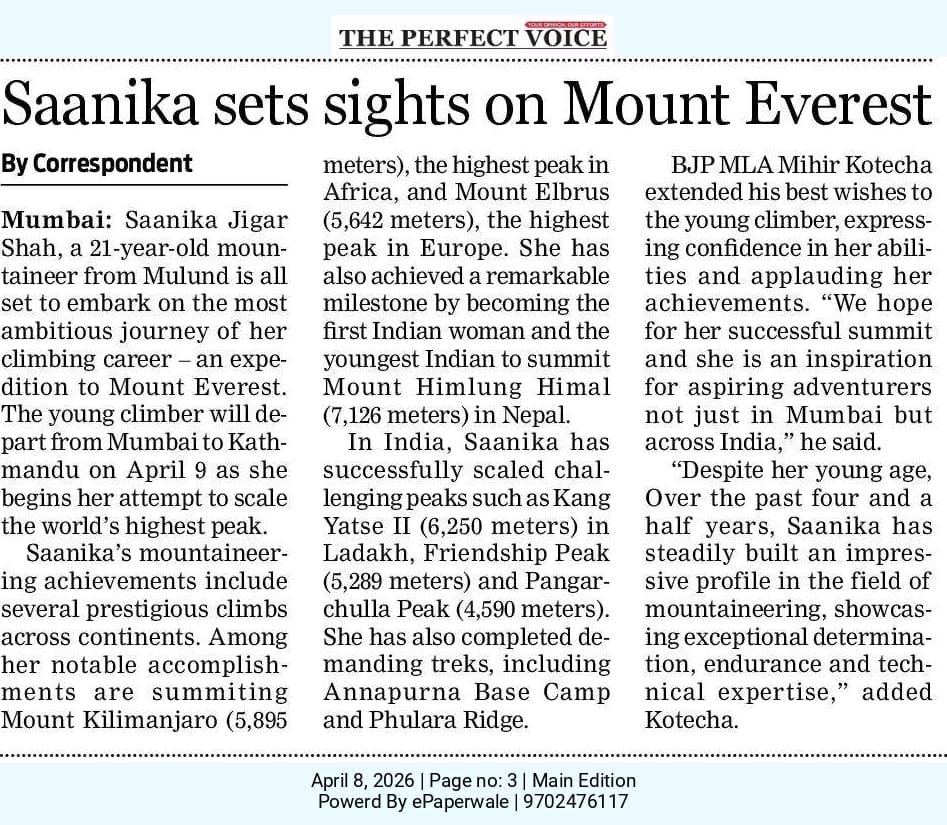 YOUR OPINION, OUR EFFORTS
THE PERFECT VOICE

Saanika sets sights on Mount Everest

By Correspondent

Mumbai: Saanika Jigar Shah, a 21-year-old mountaineer from Mulund is all set to embark on the most ambitious journey of her climbing career – an expedition to Mount Everest. The young climber will depart from Mumbai to Kathmandu on April 9 as she begins her attempt to scale the world's highest peak.

Saanika's mountaineering achievements include several prestigious climbs across continents. Among her notable accomplishments are summiting Mount Kilimanjaro (5,895 meters), the highest peak in Africa, and Mount Elbrus (5,642 meters), the highest peak in Europe. She has also achieved a remarkable milestone by becoming the first Indian woman and the youngest Indian to summit Mount Himlung Himal (7,126 meters) in Nepal.

In India, Saanika has successfully scaled challenging peaks such as Kang Yatse II (6,250 meters) in Ladakh, Friendship Peak (5,289 meters) and Pangarchulla Peak (4,590 meters). She has also completed demanding treks, including Annapurna Base Camp and Phulara Ridge.

BJP MLA Mihir Kotecha extended his best wishes to the young climber, expressing confidence in her abilities and applauding her achievements. "We hope for her successful summit and she is an inspiration for aspiring adventurers not just in Mumbai but across India," he said.

"Despite her young age, Over the past four and a half years, Saanika has steadily built an impressive profile in the field of mountaineering, showcasing exceptional determination, endurance and technical expertise," added Kotecha.

April 8, 2026 | Page no: 3 | Main Edition
Powerd By ePaperwale | 9702476117